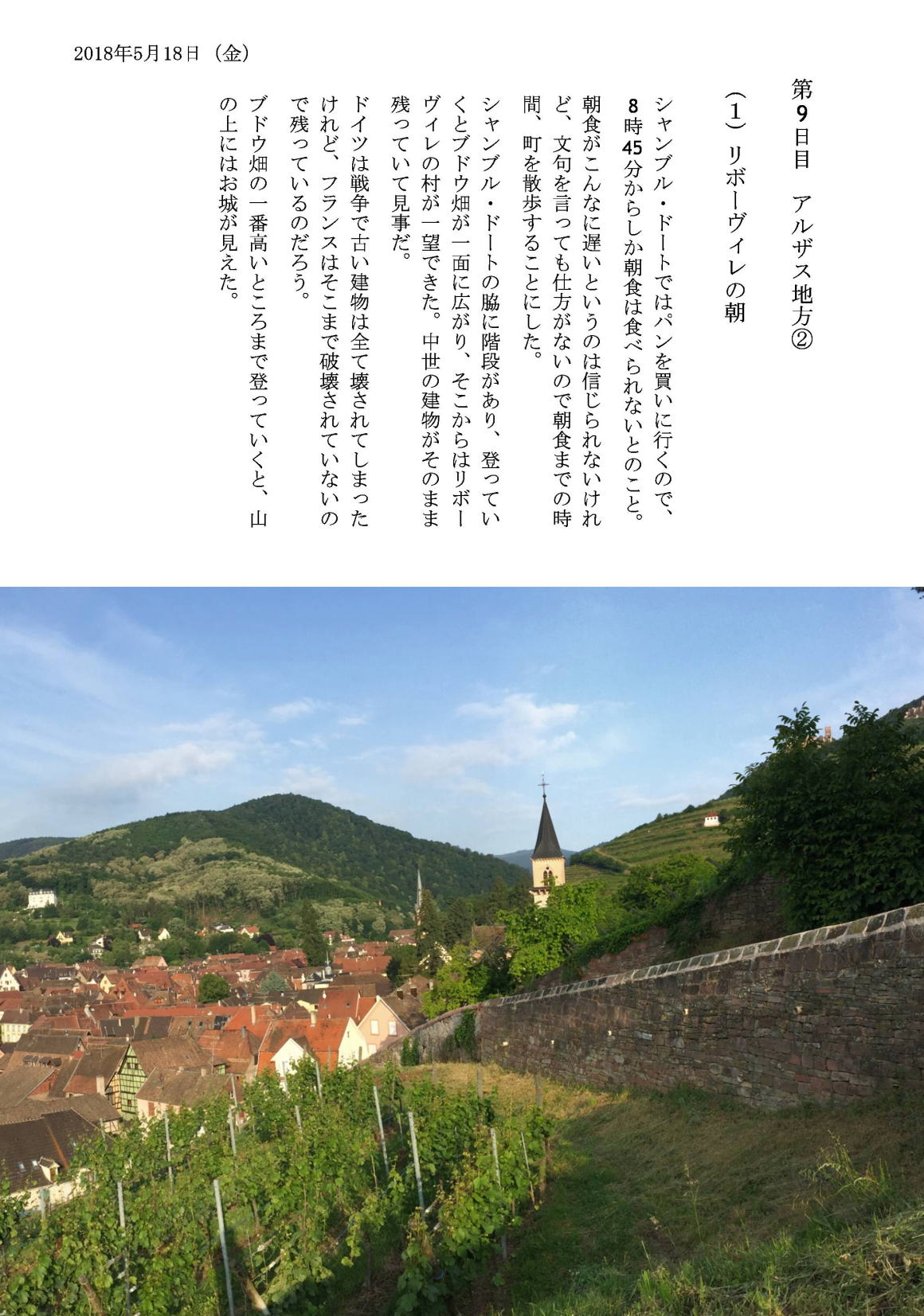 2018年5月18日（金）

第9日目　アルザス地方②

（1）リボーヴィレの朝

シャンブル・ドートではパンを買いに行くので、8時45分からしか朝食は食べられないとのこと。朝食がこんなに遅いというのは信じられないけれど、文句を言っても仕方がないので朝食までの時間、町を散歩することにした。

シャンブル・ドートの脇に階段があり、登っていくとブドウ畑が一面に広がり、そこからはリボーヴィレの村が一望できた。中世の建物がそのまま残っていて見事だ。

ドイツは戦争で古い建物は全て壊されてしまったけれど、フランスはそこまで破壊されていないので残っているのだろう。

ブドウ畑の一番高いところまで登っていくと、山の上にはお城が見えた。